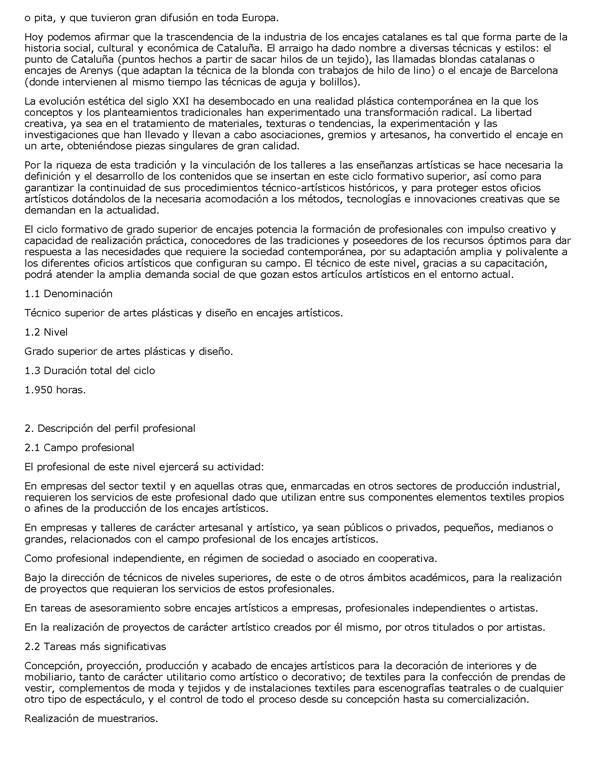 o pita, y que tuvieron gran difusión en toda Europa.

Hoy podemos afirmar que la trascendencia de la industria de los encajes catalanes es tal que forma parte de la historia social, cultural y económica de Cataluña. El arraigo ha dado nombre a diversas técnicas y estilos: el punto de Cataluña (puntos hechos a partir de sacar hilos de un tejido), las llamadas blondas catalanas o encajes de Arenys (que adaptan la técnica de la blonda con trabajos de hilo de lino) o el encaje de Barcelona (donde intervienen al mismo tiempo las técnicas de aguja y bolillos).

La evolución estética del siglo XXI ha desembocado en una realidad plástica contemporánea en la que los conceptos y los planteamientos tradicionales han experimentado una transformación radical. La libertad creativa, ya sea en el tratamiento de materiales, texturas o tendencias, la experimentación y las investigaciones que han llevado y llevan a cabo asociaciones, gremios y artesanos, ha convertido el encaje en un arte, obteniéndose piezas singulares de gran calidad.

Por la riqueza de esta tradición y la vinculación de los talleres a las enseñanzas artísticas se hace necesaria la definición y el desarrollo de los contenidos que se insertan en este ciclo formativo superior, así como para garantizar la continuidad de sus procedimientos técnico-artísticos históricos, y para proteger estos oficios artísticos dotándolos de la necesaria acomodación a los métodos, tecnologías e innovaciones creativas que se demandan en la actualidad.

El ciclo formativo de grado superior de encajes potencia la formación de profesionales con impulso creativo y capacidad de realización práctica, conocedores de las tradiciones y poseedores de los recursos óptimos para dar respuesta a las necesidades que requiere la sociedad contemporánea, por su adaptación amplia y polivalente a los diferentes oficios artísticos que configuran su campo. El técnico de este nivel, gracias a su capacitación, podrá atender la amplia demanda social de que gozan estos artículos artísticos en el entorno actual.

1.1 Denominación

Técnico superior de artes plásticas y diseño en encajes artísticos.

1.2 Nivel

Grado superior de artes plásticas y diseño.

1.3 Duración total del ciclo

1.950 horas.

2. Descripción del perfil profesional

2.1 Campo profesional

El profesional de este nivel ejercerá su actividad:

En empresas del sector textil y en aquellas otras que, enmarcadas en otros sectores de producción industrial, requieren los servicios de este profesional dado que utilizan entre sus componentes elementos textiles propios o afines de la producción de los encajes artísticos.

En empresas y talleres de carácter artesanal y artístico, ya sean públicos o privados, pequeños, medianos o grandes, relacionados con el campo profesional de los encajes artísticos.

Como profesional independiente, en régimen de sociedad o asociado en cooperativa.

Bajo la dirección de técnicos de niveles superiores, de este o de otros ámbitos académicos, para la realización de proyectos que requieran los servicios de estos profesionales.

En tareas de asesoramiento sobre encajes artísticos a empresas, profesionales independientes o artistas.

En la realización de proyectos de carácter artístico creados por él mismo, por otros titulados o por artistas.

2.2 Tareas más significativas

Concepción, proyección, producción y acabado de encajes artísticos para la decoración de interiores y de mobiliario, tanto de carácter utilitario como artístico o decorativo; de textiles para la confección de prendas de vestir, complementos de moda y tejidos y de instalaciones textiles para escenografías teatrales o de cualquier otro tipo de espectáculo, y el control de todo el proceso desde su concepción hasta su comercialización.

Realización de muestrarios.